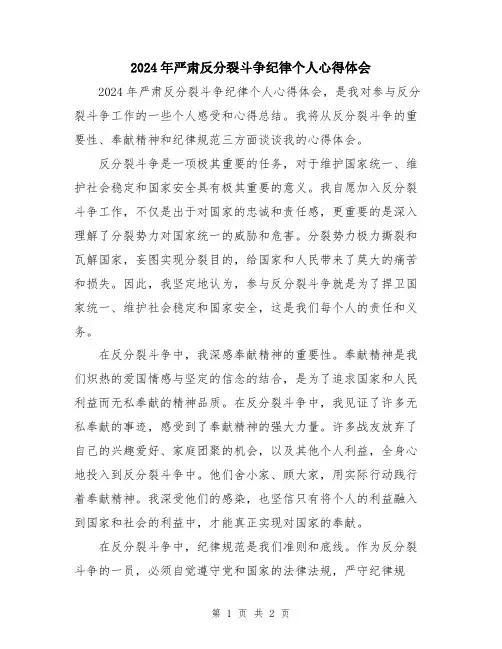 2024年严肃反分裂斗争纪律个人心得体会

2024年严肃反分裂斗争纪律个人心得体会，是我对参与反分裂斗争工作的一些个人感受和心得总结。我将从反分裂斗争的重要性、奉献精神和纪律规范三方面谈谈我的心得体会。

反分裂斗争是一项极其重要的任务，对于维护国家统一、维护社会稳定和国家安全具有极其重要的意义。我自愿加入反分裂斗争工作，不仅是出于对国家的忠诚和责任感，更重要的是深入理解了分裂势力对国家统一的威胁和危害。分裂势力极力撕裂和瓦解国家，妄图实现分裂目的，给国家和人民带来了莫大的痛苦和损失。因此，我坚定地认为，参与反分裂斗争就是为了捍卫国家统一、维护社会稳定和国家安全，这是我们每个人的责任和义务。

在反分裂斗争中，我深感奉献精神的重要性。奉献精神是我们炽热的爱国情感与坚定的信念的结合，是为了追求国家和人民利益而无私奉献的精神品质。在反分裂斗争中，我见证了许多无私奉献的事迹，感受到了奉献精神的强大力量。许多战友放弃了自己的兴趣爱好、家庭团聚的机会，以及其他个人利益，全身心地投入到反分裂斗争中。他们舍小家、顾大家，用实际行动践行着奉献精神。我深受他们的感染，也坚信只有将个人的利益融入到国家和社会的利益中，才能真正实现对国家的奉献。

在反分裂斗争中，纪律规范是我们准则和底线。作为反分裂斗争的一员，必须自觉遵守党和国家的法律法规，严守纪律规

第 1 页 共 2 页